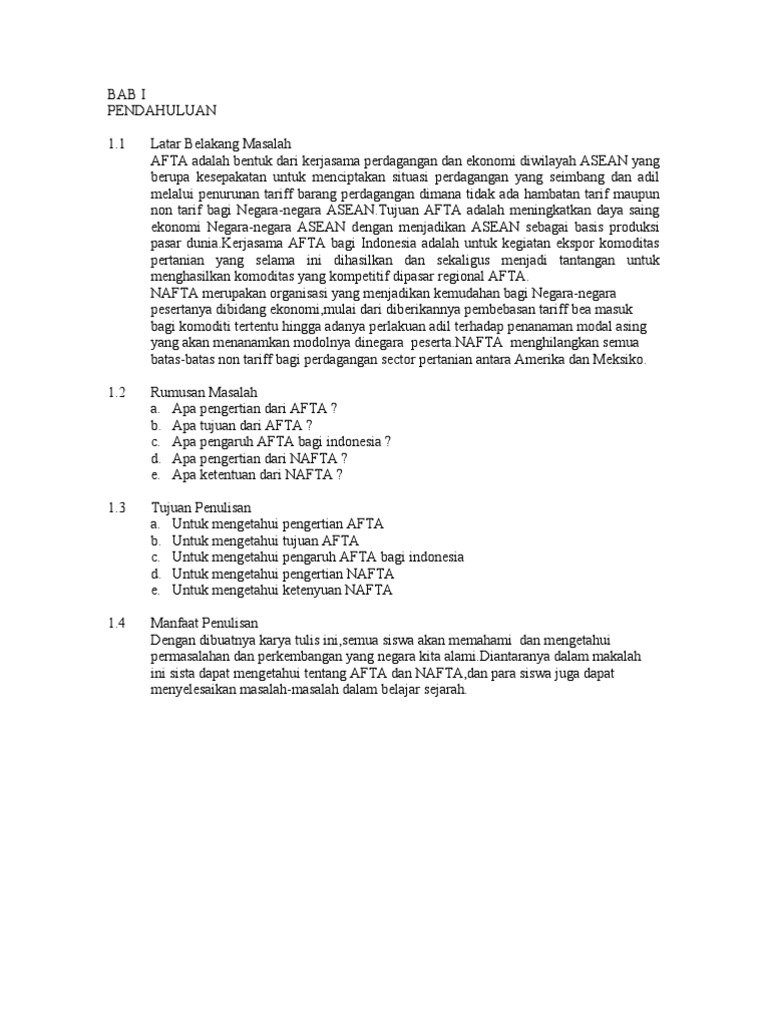 BAB I
PENDAHULUAN

1.1 Latar Belakang Masalah
AFTA adalah bentuk dari kerjasama perdagangan dan ekonomi diwilayah ASEAN yang berupa kesepakatan untuk menciptakan situasi perdagangan yang seimbang dan adil melalui penurunan tariff barang perdagangan dimana tidak ada hambatan tarif maupun non tarif bagi Negara-negara ASEAN.Tujuan AFTA adalah meningkatkan daya saing ekonomi Negara-negara ASEAN dengan menjadikan ASEAN sebagai basis produksi pasar dunia.Kerjasama AFTA bagi Indonesia adalah untuk kegiatan ekspor komoditas pertanian yang selama ini dihasilkan dan sekaligus menjadi tantangan untuk menghasilkan komoditas yang kompetitif dipasar regional AFTA.
NAFTA merupakan organisasi yang menjadikan kemudahan bagi Negara-negara pesertanya dibidang ekonomi,mulai dari diberikannya pembebasan tariff bea masuk bagi komoditi tertentu hingga adanya perlakuan adil terhadap penanaman modal asing yang akan menanamkan modolnya dinegara peserta.NAFTA menghilangkan semua batas-batas non tariff bagi perdagangan sector pertanian antara Amerika dan Meksiko.

1.2 Rumusan Masalah
a. Apa pengertian dari AFTA ?
b. Apa tujuan dari AFTA ?
c. Apa pengaruh AFTA bagi indonesia ?
d. Apa pengertian dari NAFTA ?
e. Apa ketentuan dari NAFTA ?

1.3 Tujuan Penulisan
a. Untuk mengetahui pengertian AFTA
b. Untuk mengetahui tujuan AFTA
c. Untuk mengetahui pengaruh AFTA bagi indonesia
d. Untuk mengetahui pengertian NAFTA
e. Untuk mengetahui ketenyuan NAFTA

1.4 Manfaat Penulisan
Dengan dibuatnya karya tulis ini,semua siswa akan memahami dan mengetahui permasalahan dan perkembangan yang negara kita alami.Diantaranya dalam makalah ini sista dapat mengetahui tentang AFTA dan NAFTA,dan para siswa juga dapat menyelesaikan masalah-masalah dalam belajar sejarah.